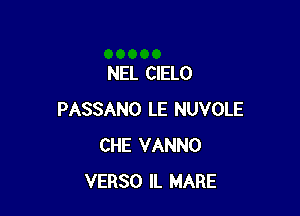 NEL CIELO

PASSANO LE NUVOLE

CHE VANNO

VERSO IL MARE